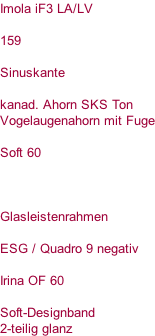 Imola iF3 LA/LV

159

Sinuskante

kanad. Ahorn SKS Ton Vogelaugenahorn mit Fuge

Soft 60

Glasleistenrahmen

ESG / Quadro 9 negativ

Irina OF 60

Soft-Designband
2-teilig glanz